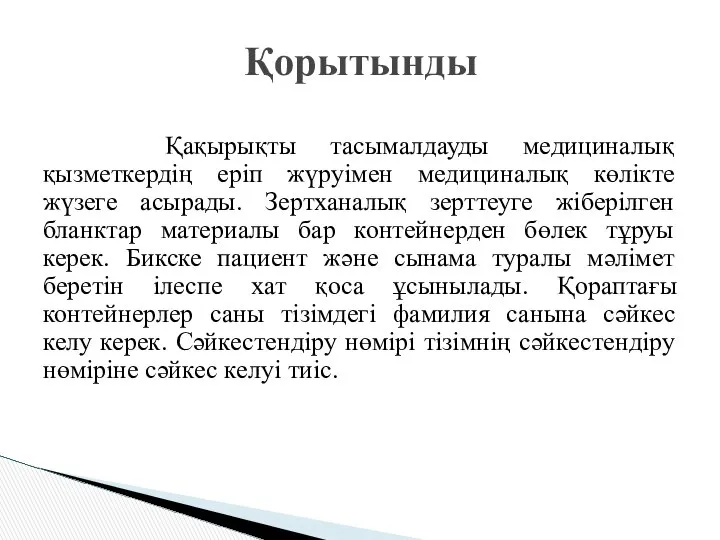 Қорытынды

Қақырықты тасымалдауды медициналық қызметкердің еріп жүруімен медициналық көлікте жүзеге асырады. Зертханалық зерттеуге жіберілген бланктар материалы бар контейнерден бөлек тұруы керек. Бикске пациент және сынама туралы мәлімет беретін ілеспе хат қоса ұсынылады. Қораптағы контейнерлер саны тізімдегі фамилия санына сәйкес келу керек. Сәйкестендіру нөмірі тізімнің сәйкестендіру нөміріне сәйкес келуі тиіс.